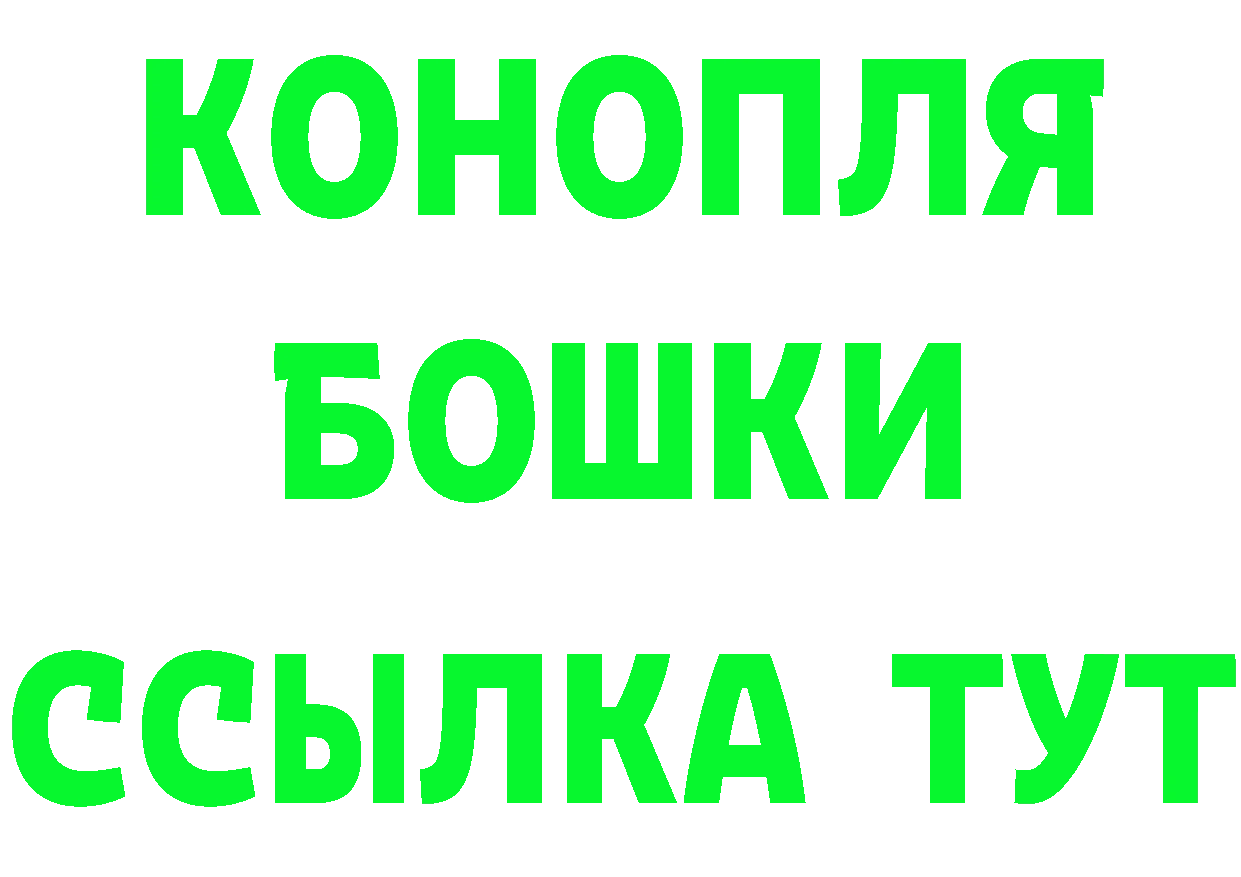 КОНОПЛЯ
БОШКИ
ССЫЛКА ТУТ